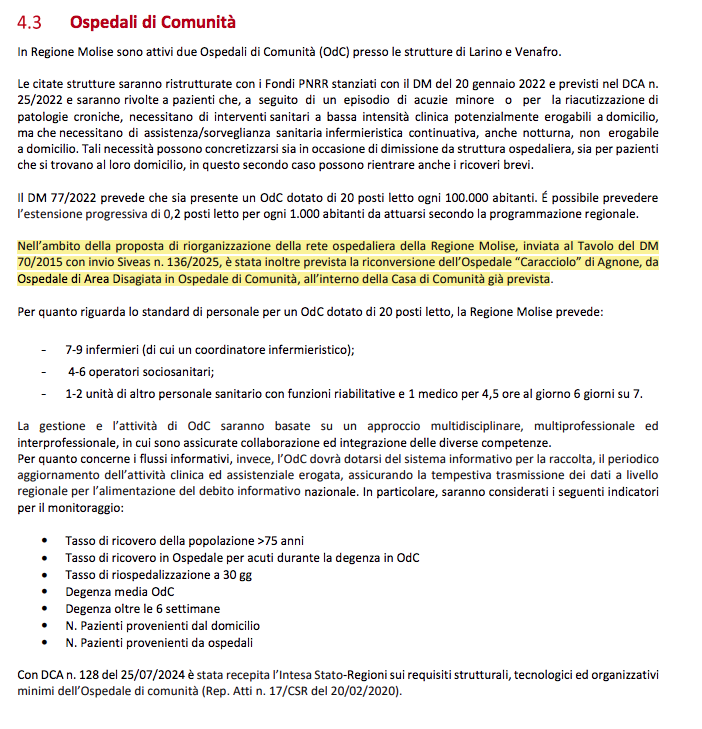 4.3 Ospedali di Comunità

In Regione Molise sono attivi due Ospedali di Comunità (OdC) presso le strutture di Larino e Venafro.

Le citate strutture saranno ristrutturate con i Fondi PNRR stanziati con il DM del 20 gennaio 2022 e previsti nel DCA n. 25/2022 e saranno rivolte a pazienti che, a seguito di un episodio di acuzie minore o per la riacutizzazione di patologie croniche, necessitano di interventi sanitari a bassa intensità clinica potenzialmente erogabili a domicilio, ma che necessitano di assistenza/sorveglianza sanitaria infermieristica continuativa, anche notturna, non erogabile a domicilio. Tali necessità possono concretizzarsi sia in occasione di dimissione da struttura ospedaliera, sia per pazienti che si trovano al loro domicilio, in questo secondo caso possono rientrare anche i ricoveri brevi.

Il DM 77/2022 prevede che sia presente un OdC dotato di 20 posti letto ogni 100.000 abitanti. É possibile prevedere l'estensione progressiva di 0,2 posti letto per ogni 1.000 abitanti da attuarsi secondo la programmazione regionale.

Nell'ambito della proposta di riorganizzazione della rete ospedaliera della Regione Molise, inviata al Tavolo del DM 70/2015 con invio Siveas n. 136/2025, è stata inoltre prevista la riconversione dell'Ospedale "Caracciolo" di Agnone, da Ospedale di Area Disagiata in Ospedale di Comunità, all'interno della Casa di Comunità già prevista.

Per quanto riguarda lo standard di personale per un OdC dotato di 20 posti letto, la Regione Molise prevede:

- 7-9 infermieri (di cui un coordinatore infermieristico);
- 4-6 operatori sociosanitari;
- 1-2 unità di altro personale sanitario con funzioni riabilitative e 1 medico per 4,5 ore al giorno 6 giorni su 7.

La gestione e l'attività di OdC saranno basate su un approccio multidisciplinare, multiprofessionale ed interprofessionale, in cui sono assicurate collaborazione ed integrazione delle diverse competenze.
Per quanto concerne i flussi informativi, invece, l'OdC dovrà dotarsi del sistema informativo per la raccolta, il periodico aggiornamento dell'attività clinica ed assistenziale erogata, assicurando la tempestiva trasmissione dei dati a livello regionale per l'alimentazione del debito informativo nazionale. In particolare, saranno considerati i seguenti indicatori per il monitoraggio:

• Tasso di ricovero della popolazione >75 anni
• Tasso di ricovero in Ospedale per acuti durante la degenza in OdC
• Tasso di riospedalizzazione a 30 gg
• Degenza media OdC
• Degenza oltre le 6 settimane
• N. Pazienti provenienti dal domicilio
• N. Pazienti provenienti da ospedali

Con DCA n. 128 del 25/07/2024 è stata recepita l'Intesa Stato-Regioni sui requisiti strutturali, tecnologici ed organizzativi minimi dell'Ospedale di comunità (Rep. Atti n. 17/CSR del 20/02/2020).